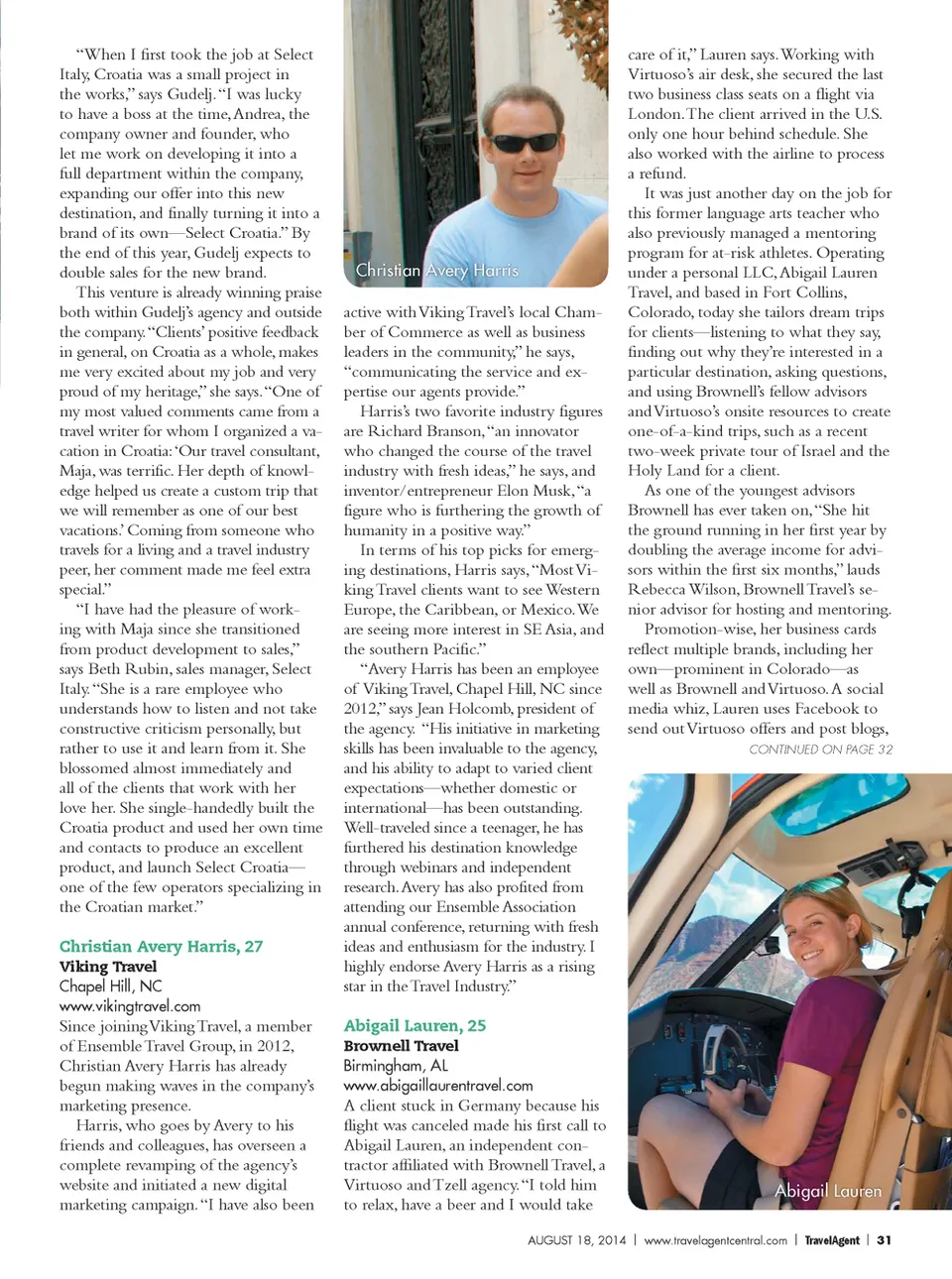 "When I first took the job at Select Italy, Croatia was a small project in the works," says Gudelj. "I was lucky to have a boss at the time, Andrea, the company owner and founder, who let me work on developing it into a full department within the company, expanding our offer into this new destination, and finally turning it into a brand of its own—Select Croatia." By the end of this year, Gudelj expects to double sales for the new brand.

This venture is already winning praise both within Gudelj's agency and outside the company. "Clients' positive feedback in general, on Croatia as a whole, makes me very excited about my job and very proud of my heritage," she says. "One of my most valued comments came from a travel writer for whom I organized a vacation in Croatia: 'Our travel consultant, Maja, was terrific. Her depth of knowledge helped us create a custom trip that we will remember as one of our best vacations.' Coming from someone who travels for a living and a travel industry peer, her comment made me feel extra special."

"I have had the pleasure of working with Maja since she transitioned from product development to sales," says Beth Rubin, sales manager, Select Italy. "She is a rare employee who understands how to listen and not take constructive criticism personally, but rather to use it and learn from it. She blossomed almost immediately and all of the clients that work with her love her. She single-handedly built the Croatia product and used her own time and contacts to produce an excellent product, and launch Select Croatia—one of the few operators specializing in the Croatian market."

Christian Avery Harris, 27
Viking Travel
Chapel Hill, NC
www.vikingtravel.com
Since joining Viking Travel, a member of Ensemble Travel Group, in 2012, Christian Avery Harris has already begun making waves in the company's marketing presence.

Harris, who goes by Avery to his friends and colleagues, has overseen a complete revamping of the agency's website and initiated a new digital marketing campaign. "I have also been

Christian Avery Harris

active with Viking Travel's local Chamber of Commerce as well as business leaders in the community," he says, "communicating the service and expertise our agents provide."

Harris's two favorite industry figures are Richard Branson, "an innovator who changed the course of the travel industry with fresh ideas," he says, and inventor/entrepreneur Elon Musk, "a figure who is furthering the growth of humanity in a positive way."

In terms of his top picks for emerging destinations, Harris says, "Most Viking Travel clients want to see Western Europe, the Caribbean, or Mexico. We are seeing more interest in SE Asia, and the southern Pacific."

"Avery Harris has been an employee of Viking Travel, Chapel Hill, NC since 2012," says Jean Holcomb, president of the agency. "His initiative in marketing skills has been invaluable to the agency, and his ability to adapt to varied client expectations—whether domestic or international—has been outstanding. Well-traveled since a teenager, he has furthered his destination knowledge through webinars and independent research. Avery has also profited from attending our Ensemble Association annual conference, returning with fresh ideas and enthusiasm for the industry. I highly endorse Avery Harris as a rising star in the Travel Industry."

Abigail Lauren, 25
Brownell Travel
Birmingham, AL
www.abigaillaurentravel.com
A client stuck in Germany because his flight was canceled made his first call to Abigail Lauren, an independent contractor affiliated with Brownell Travel, a Virtuoso and Tzell agency. "I told him to relax, have a beer and I would take care of it," Lauren says. Working with Virtuoso's air desk, she secured the last two business class seats on a flight via London. The client arrived in the U.S. only one hour behind schedule. She also worked with the airline to process a refund.

It was just another day on the job for this former language arts teacher who also previously managed a mentoring program for at-risk athletes. Operating under a personal LLC, Abigail Lauren Travel, and based in Fort Collins, Colorado, today she tailors dream trips for clients—listening to what they say, finding out why they're interested in a particular destination, asking questions, and using Brownell's fellow advisors and Virtuoso's onsite resources to create one-of-a-kind trips, such as a recent two-week private tour of Israel and the Holy Land for a client.

As one of the youngest advisors Brownell has ever taken on, "She hit the ground running in her first year by doubling the average income for advisors within the first six months," lauds Rebecca Wilson, Brownell Travel's senior advisor for hosting and mentoring.

Promotion-wise, her business cards reflect multiple brands, including her own—prominent in Colorado—as well as Brownell and Virtuoso. A social media whiz, Lauren uses Facebook to send out Virtuoso offers and post blogs,

CONTINUED ON PAGE 32

Abigail Lauren

AUGUST 18, 2014 | www.travelagentcentral.com | TravelAgent | 31